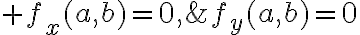 $+f_x(a,b)=0, \& f_y(a,b)=0$